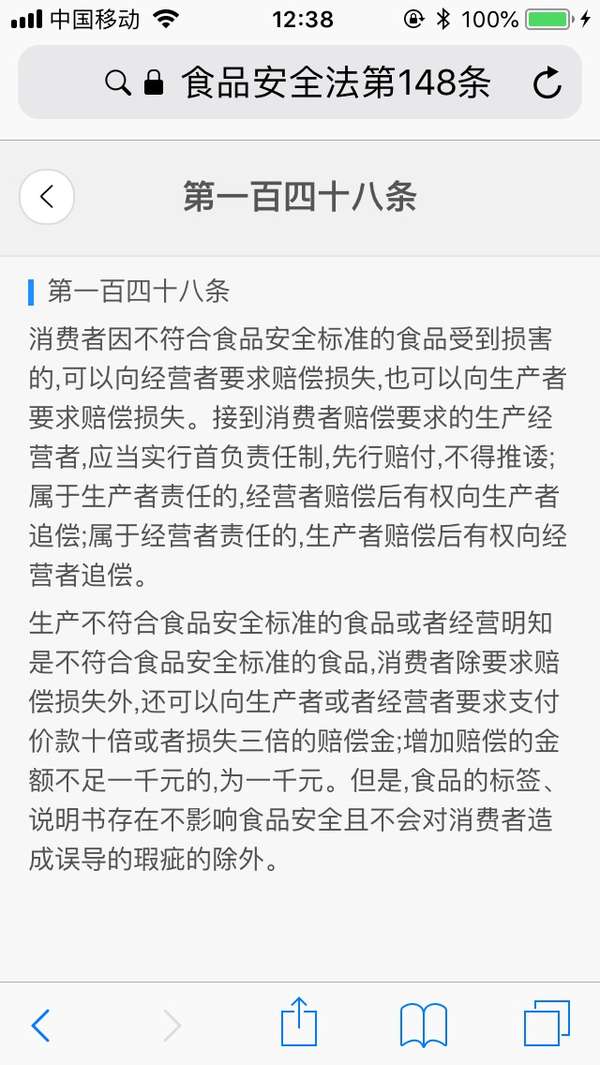 中国移动 12:38 100%

食品安全法第148条

第一百四十八条

第一百四十八条

消费者因不符合食品安全标准的食品受到损害的,可以向经营者要求赔偿损失,也可以向生产者要求赔偿损失。接到消费者赔偿要求的生产经营者,应当实行首负责任制,先行赔付,不得推诿;属于生产者责任的,经营者赔偿后有权向生产者追偿;属于经营者责任的,生产者赔偿后有权向经营者追偿。

生产不符合食品安全标准的食品或者经营明知是不符合食品安全标准的食品,消费者除要求赔偿损失外,还可以向生产者或者经营者要求支付价款十倍或者损失三倍的赔偿金;增加赔偿的金额不足一千元的,为一千元。但是,食品的标签、说明书存在不影响食品安全且不会对消费者造成误导的瑕疵的除外。